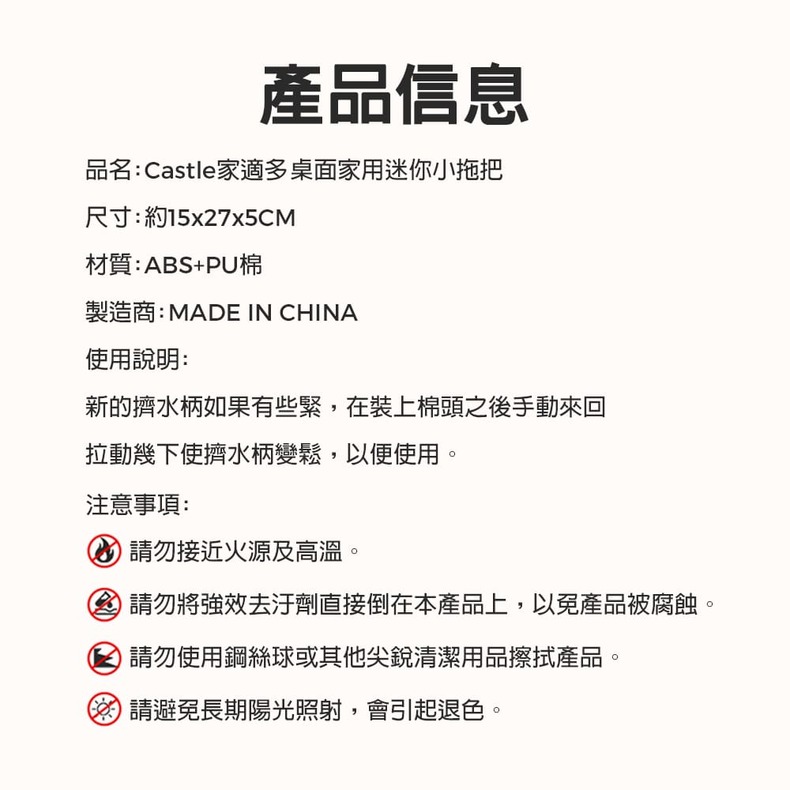 產品信息

品名：Castle家適多桌面家用迷你小拖把

尺寸：約15x27x5CM

材質：ABS+PU棉

製造商：MADE IN CHINA

使用說明：

新的擠水柄如果有些緊，在裝上棉頭之後手動來回拉動幾下使擠水柄變鬆，以便使用。

注意事項：

請勿接近火源及高溫。

請勿將強效去汙劑直接倒在本產品上，以免產品被腐蝕。

請勿使用鋼絲球或其他尖銳清潔用品擦拭產品。

請避免長期陽光照射，會引起退色。